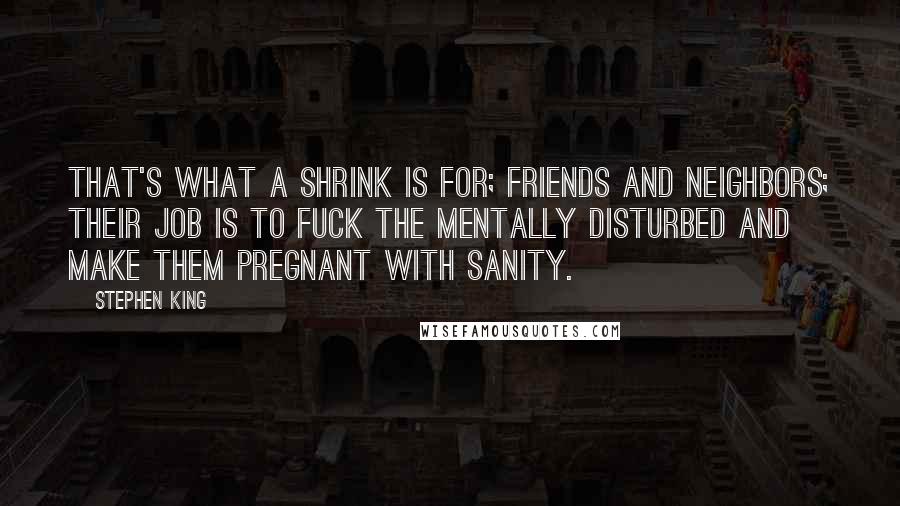 THAT'S WHAT A SHRINK IS FOR; FRIENDS AND NEIGHBORS; THEIR JOB IS TO FUCK THE MENTALLY DISTURBED AND MAKE THEM PREGNANT WITH SANITY.

STEPHEN KING

WISEFAMOUSQUOTES.COM